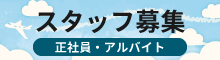 スタッフ募集

正社員・アルバイト